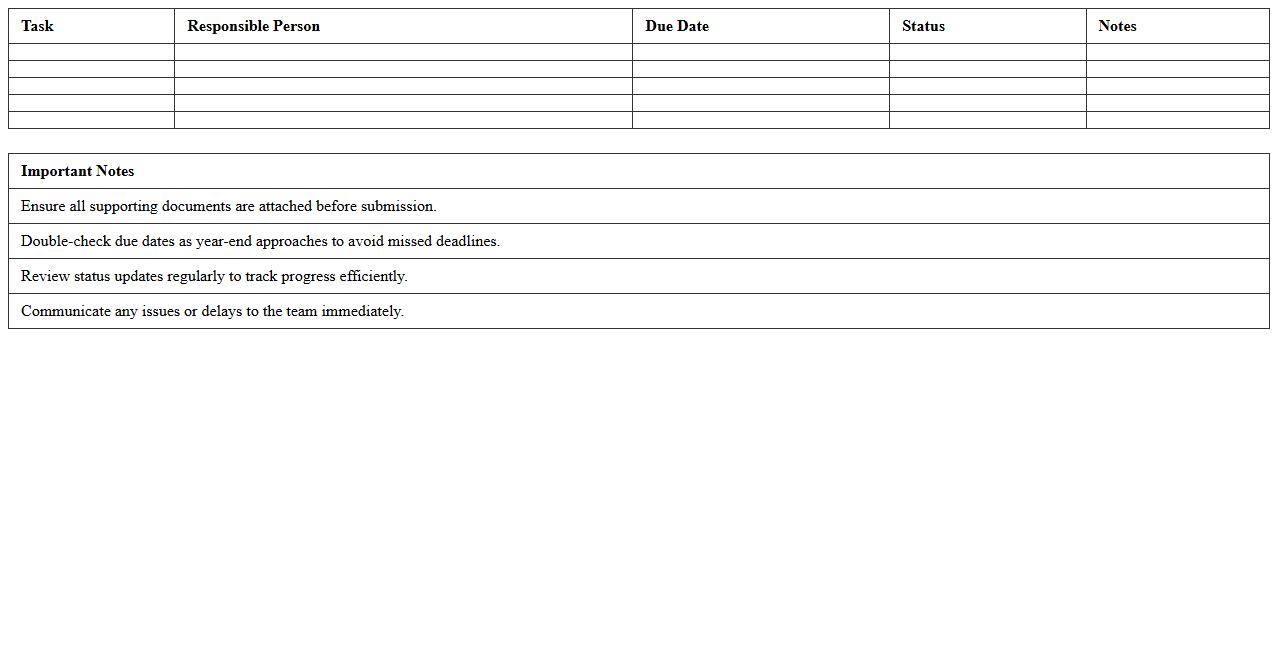 | Task | Responsible Person | Due Date | Status | Notes |
|---|---|---|---|---|
| | | | | |
| | | | | |
| | | | | |
| | | | | |
| | | | | |

| Important Notes |
|---|
| Ensure all supporting documents are attached before submission. |
| Double-check due dates as year-end approaches to avoid missed deadlines. |
| Review status updates regularly to track progress efficiently. |
| Communicate any issues or delays to the team immediately. |